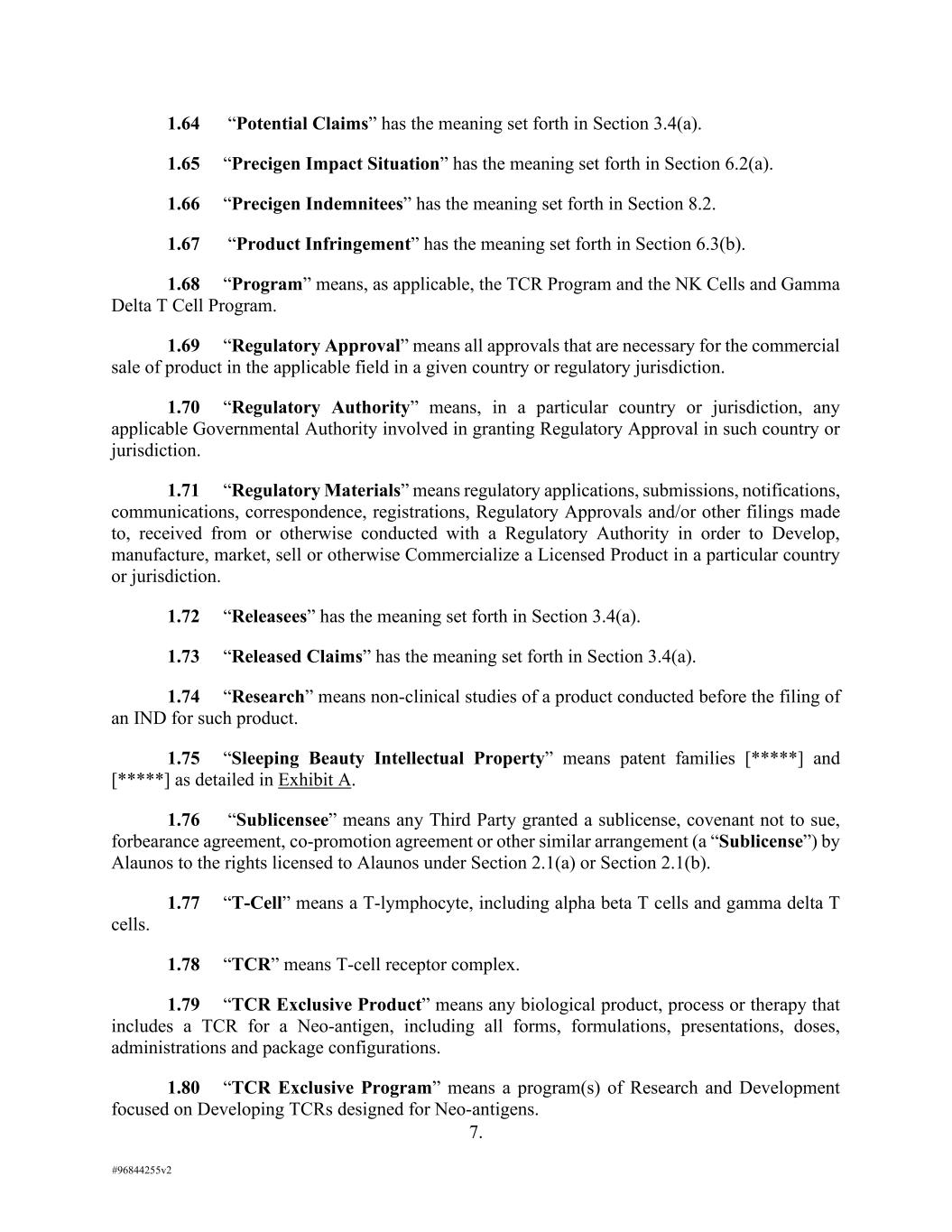 1.64 "Potential Claims" has the meaning set forth in Section 3.4(a).

1.65 "Precigen Impact Situation" has the meaning set forth in Section 6.2(a).

1.66 "Precigen Indemnitees" has the meaning set forth in Section 8.2.

1.67 "Product Infringement" has the meaning set forth in Section 6.3(b).

1.68 "Program" means, as applicable, the TCR Program and the NK Cells and Gamma Delta T Cell Program.

1.69 "Regulatory Approval" means all approvals that are necessary for the commercial sale of product in the applicable field in a given country or regulatory jurisdiction.

1.70 "Regulatory Authority" means, in a particular country or jurisdiction, any applicable Governmental Authority involved in granting Regulatory Approval in such country or jurisdiction.

1.71 "Regulatory Materials" means regulatory applications, submissions, notifications, communications, correspondence, registrations, Regulatory Approvals and/or other filings made to, received from or otherwise conducted with a Regulatory Authority in order to Develop, manufacture, market, sell or otherwise Commercialize a Licensed Product in a particular country or jurisdiction.

1.72 "Releasees" has the meaning set forth in Section 3.4(a).

1.73 "Released Claims" has the meaning set forth in Section 3.4(a).

1.74 "Research" means non-clinical studies of a product conducted before the filing of an IND for such product.

1.75 "Sleeping Beauty Intellectual Property" means patent families [*****] and [*****] as detailed in Exhibit A.

1.76 "Sublicensee" means any Third Party granted a sublicense, covenant not to sue, forbearance agreement, co-promotion agreement or other similar arrangement (a "Sublicense") by Alaunos to the rights licensed to Alaunos under Section 2.1(a) or Section 2.1(b).

1.77 "T-Cell" means a T-lymphocyte, including alpha beta T cells and gamma delta T cells.

1.78 "TCR" means T-cell receptor complex.

1.79 "TCR Exclusive Product" means any biological product, process or therapy that includes a TCR for a Neo-antigen, including all forms, formulations, presentations, doses, administrations and package configurations.

1.80 "TCR Exclusive Program" means a program(s) of Research and Development focused on Developing TCRs designed for Neo-antigens.

7.

#96844255v2